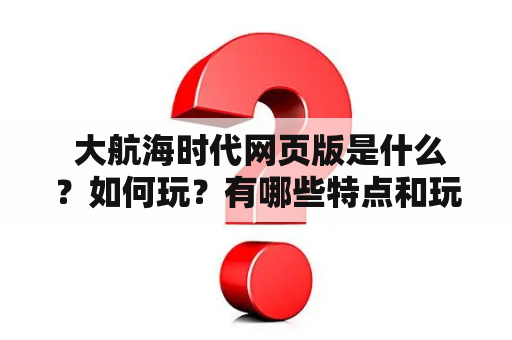 大航海时代网页版是什么？如何玩？有哪些特点和玩